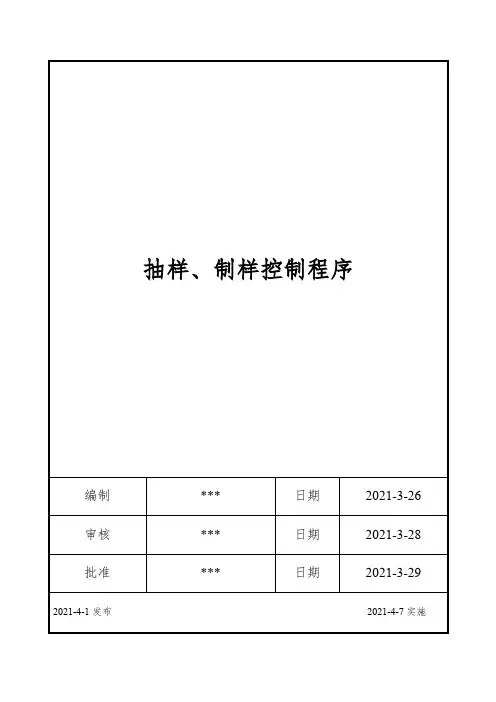 抽样、制样控制程序

| 编制 | *** | 日期 | 2021-3-26 |
|---|---|---|---|
| 审核 | *** | 日期 | 2021-3-28 |
| 批准 | *** | 日期 | 2021-3-29 |

2021-4-1 发布

2021-4-7 实施